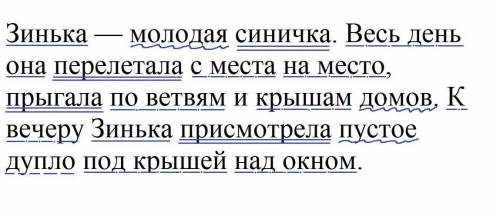 Зинька — молодая синичка. Весь день она перелетала с места на место, прыгала по ветвям и крышам домов. К вечеру Зинька присмотрела пустое дупло под крышей над окном.